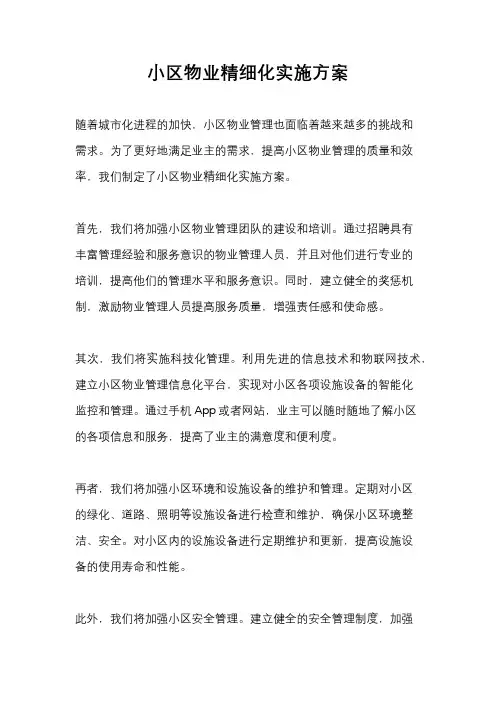 小区物业精细化实施方案

随着城市化进程的加快，小区物业管理也面临着越来越多的挑战和需求。为了更好地满足业主的需求，提高小区物业管理的质量和效率，我们制定了小区物业精细化实施方案。

首先，我们将加强小区物业管理团队的建设和培训。通过招聘具有丰富管理经验和服务意识的物业管理人员，并且对他们进行专业的培训，提高他们的管理水平和服务意识。同时，建立健全的奖惩机制，激励物业管理人员提高服务质量，增强责任感和使命感。

其次，我们将实施科技化管理。利用先进的信息技术和物联网技术，建立小区物业管理信息化平台，实现对小区各项设施设备的智能化监控和管理。通过手机 App 或者网站，业主可以随时随地了解小区的各项信息和服务，提高了业主的满意度和便利度。

再者，我们将加强小区环境和设施设备的维护和管理。定期对小区的绿化、道路、照明等设施设备进行检查和维护，确保小区环境整洁、安全。对小区内的设施设备进行定期维护和更新，提高设施设备的使用寿命和性能。

此外，我们将加强小区安全管理。建立健全的安全管理制度，加强